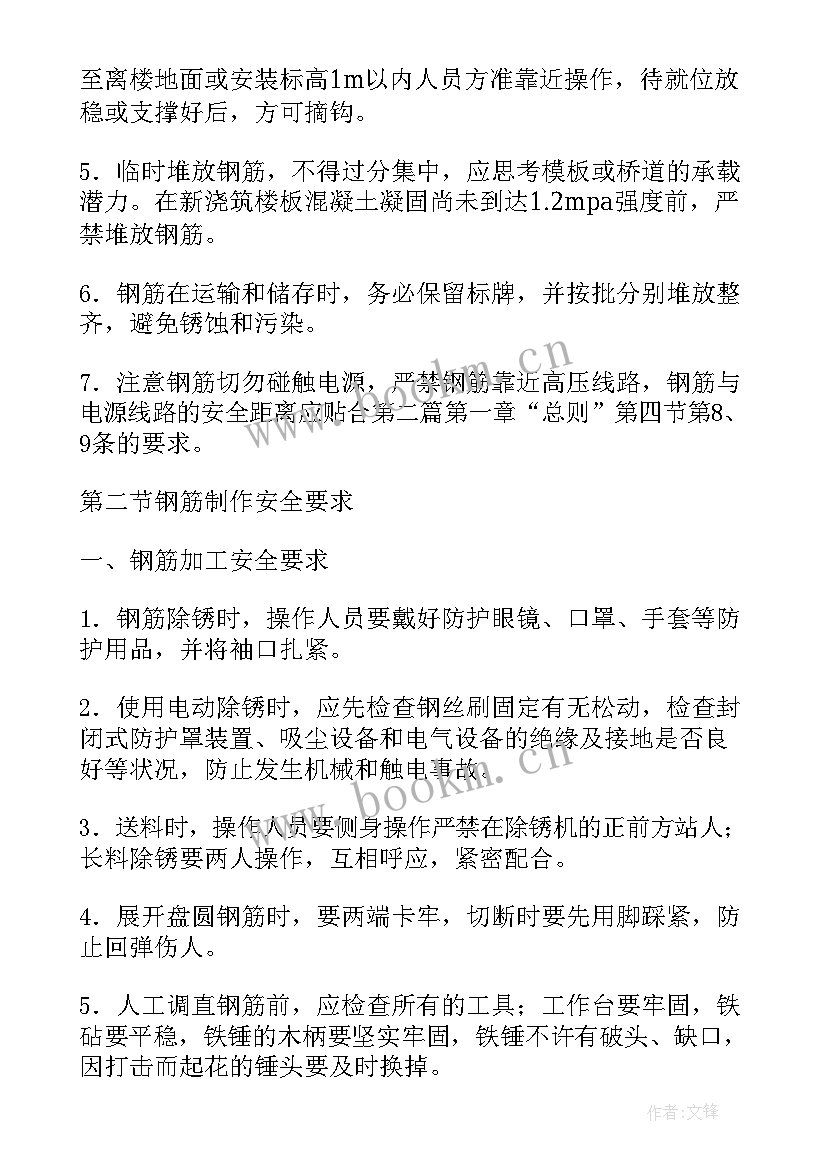 至离楼地面或安装标高1m以内人员方准靠近操作，待就位放稳或支撑好后，方可摘钩。

5．临时堆放钢筋，不得过分集中，应思考模板或桥道的承载潜力。在新浇筑楼板混凝土凝固尚未到达1.2mpa强度前，严禁堆放钢筋。

6．钢筋在运输和储存时，务必保留标牌，并按批分别堆放整齐，避免锈蚀和污染。

7．注意钢筋切勿碰触电源，严禁钢筋靠近高压线路，钢筋与电源线路的安全距离应贴合第二篇第一章“总则”第四节第8、9条的要求。

第二节钢筋制作安全要求

一、钢筋加工安全要求

1．钢筋除锈时，操作人员要戴好防护眼镜、口罩、手套等防护用品，并将袖口扎紧。

2．使用电动除锈时，应先检查钢丝刷固定有无松动，检查封闭式防护罩装置、吸尘设备和电气设备的绝缘及接地是否良好等状况，防止发生机械和触电事故。

3．送料时，操作人员要侧身操作严禁在除锈机的正前方站人；长料除锈要两人操作，互相呼应，紧密配合。

4．展开盘圆钢筋时，要两端卡牢，切断时要先用脚踩紧，防止回弹伤人。

5．人工调直钢筋前，应检查所有的工具；工作台要牢固，铁砧要平稳，铁锤的木柄要坚实牢固，铁锤不许有破头、缺口，因打击而起花的锤头要及时换掉。

www.bookm.cn

www.bookm.cn

作者:文锋